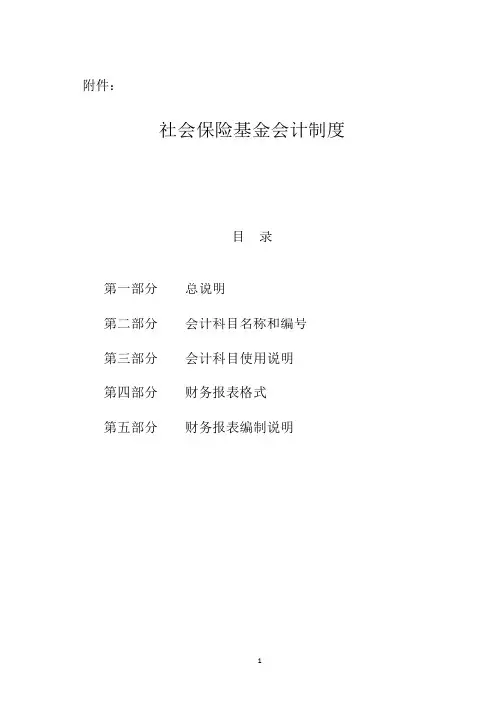 附件：

社会保险基金会计制度

目 录

第一部分 总说明

第二部分 会计科目名称和编号

第三部分 会计科目使用说明

第四部分 财务报表格式

第五部分 财务报表编制说明

1